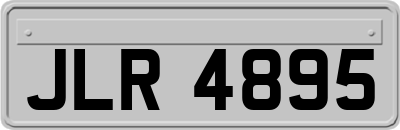 JLR 4895